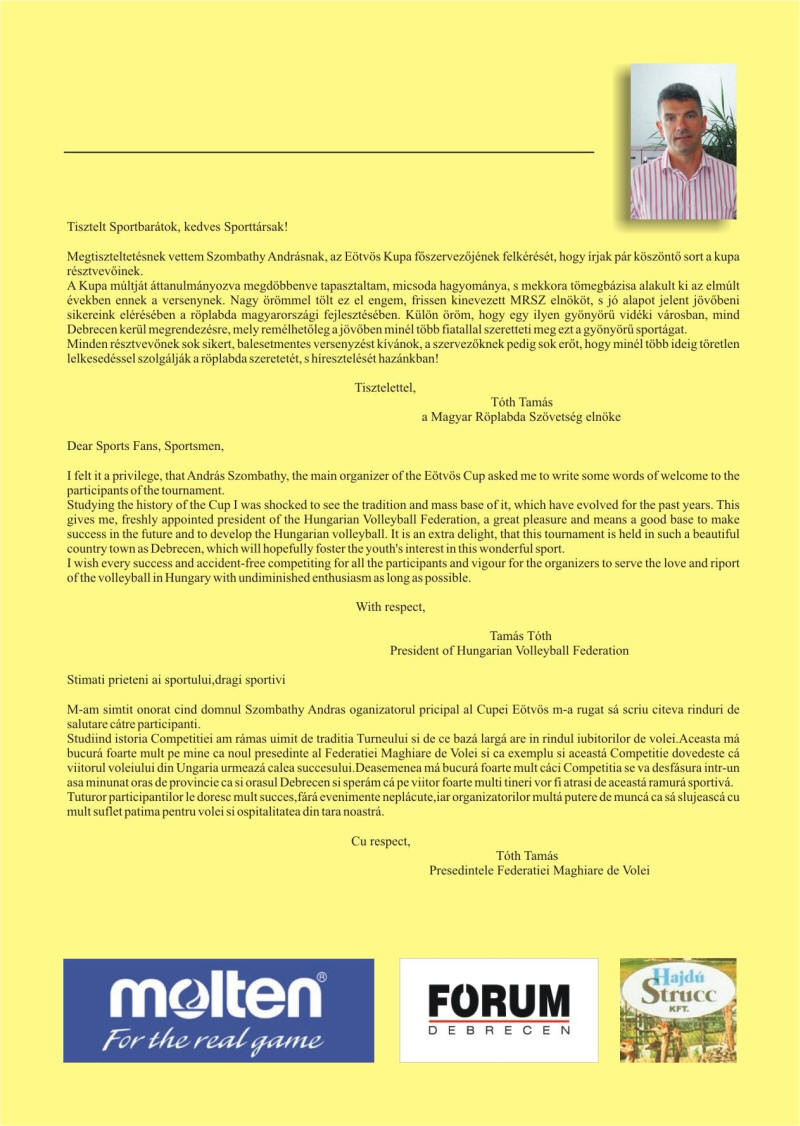 Tisztelt Sportbarátok, kedves Sporttársak!

Megtiszteltetésnek vettem Szombathy Andrásnak, az Eötvös Kupa főszervezőjének felkérését, hogy írjak pár köszöntő sort a kupa résztvevőinek.
A Kupa múltját áttanulmányozva megdöbbenve tapasztaltam, micsoda hagyománya, s mekkora tömegbázisa alakult ki az elmúlt években ennek a versenynek. Nagy örömmel tölt ez el engem, frissen kinevezett MRSZ elnököt, s jó alapot jelent jövőbeni sikereink elérésében a röplabda magyarországi fejlesztésében. Külön öröm, hogy egy ilyen gyönyörű vidéki városban, mind Debrecen kerül megrendezésre, mely remélhetőleg a jövőben minél több fiatallal szeretteti meg ezt a gyönyörű sportágat.
Minden résztvevőnek sok sikert, balesetmentes versenyzést kívánok, a szervezőknek pedig sok erőt, hogy minél több ideig töretlen lelkesedéssel szolgálják a röplabda szeretetét, s híresztelését hazánkban!

Tisztelettel,
Tóth Tamás
a Magyar Röplabda Szövetség elnöke

Dear Sports Fans, Sportsmen,

I felt it a privilege, that András Szombathy, the main organizer of the Eötvös Cup asked me to write some words of welcome to the participants of the tournament.
Studying the history of the Cup I was shocked to see the tradition and mass base of it, which have evolved for the past years. This gives me, freshly appointed president of the Hungarian Volleyball Federation, a great pleasure and means a good base to make success in the future and to develop the Hungarian volleyball. It is an extra delight, that this tournament is held in such a beautiful country town as Debrecen, which will hopefully foster the youth's interest in this wonderful sport.
I wish every success and accident-free competiting for all the participants and vigour for the organizers to serve the love and riport of the volleyball in Hungary with undiminished enthusiasm as long as possible.

With respect,

Tamás Tóth
President of Hungarian Volleyball Federation

Stimati prieteni ai sportului,dragi sportivi

M-am simtit onorat cind domnul Szombathy Andras oganizatorul pricipal al Cupei Eötvös m-a rugat sá scriu citeva rinduri de salutare cátre participanti.
Studiind istoria Competitiei am rámas uimit de traditia Turneului si de ce bazá largá are in rindul iubitorilor de volei.Aceasta má bucurá foarte mult pe mine ca noul presedinte al Federatiei Maghiare de Volei si ca exemplu si aceastá Competitie dovedeste cá viitorul voleiului din Ungaria urmeazá calea succesului.Deasemenea má bucurá foarte mult cáci Competitia se va desfásura intr-un asa minunat oras de provincie ca si orasul Debrecen si sperám cá pe viitor foarte multi tineri vor fi atrasi de aceastá ramurá sportivá.
Tuturor participantilor le doresc mult succes,fárá evenimente neplácute,iar organizatorilor multá putere de muncá ca sá slujeascá cu mult suflet patima pentru volei si ospitalitatea din tara noastrá.

Cu respect,
Tóth Tamás
Presedintele Federatiei Maghiare de Volei

molten®
For the real game

FORUM
DEBRECEN

Hajdú Strucc
KFT.